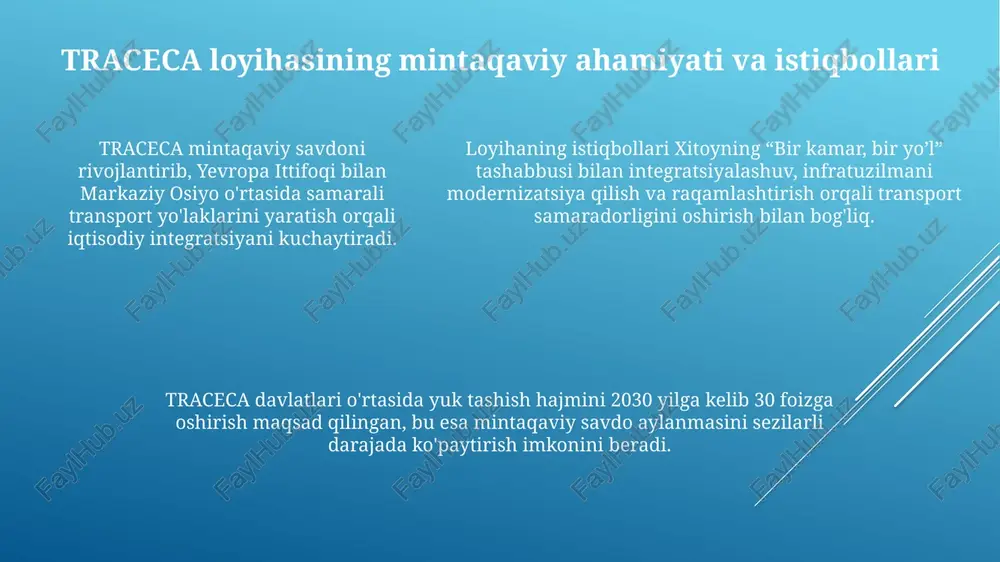 TRACECA loyihasining mintaqaviy ahamiyati va istiqbollari

TRACECA mintaqaviy savdoni rivojlantirib, Yevropa Ittifoqi bilan Markaziy Osiyo o'rtasida samarali transport yo'laklarini yaratish orqali iqtisodiy integratsiyani kuchaytiradi.

Loyihaning istiqbollari Xitoyning “Bir kamar, bir yo’l” tashabbusi bilan integratsiyalashuv, infratuzilmani modernizatsiya qilish va raqamlashtirish orqali transport samaradorligini oshirish bilan bog'liq.

TRACECA davlatlari o'rtasida yuk tashish hajmini 2030 yilga kelib 30 foizga oshirish maqsad qilingan, bu esa mintaqaviy savdo aylanmasini sezilarli darajada ko'paytirish imkonini beradi.

FaylHub.uz